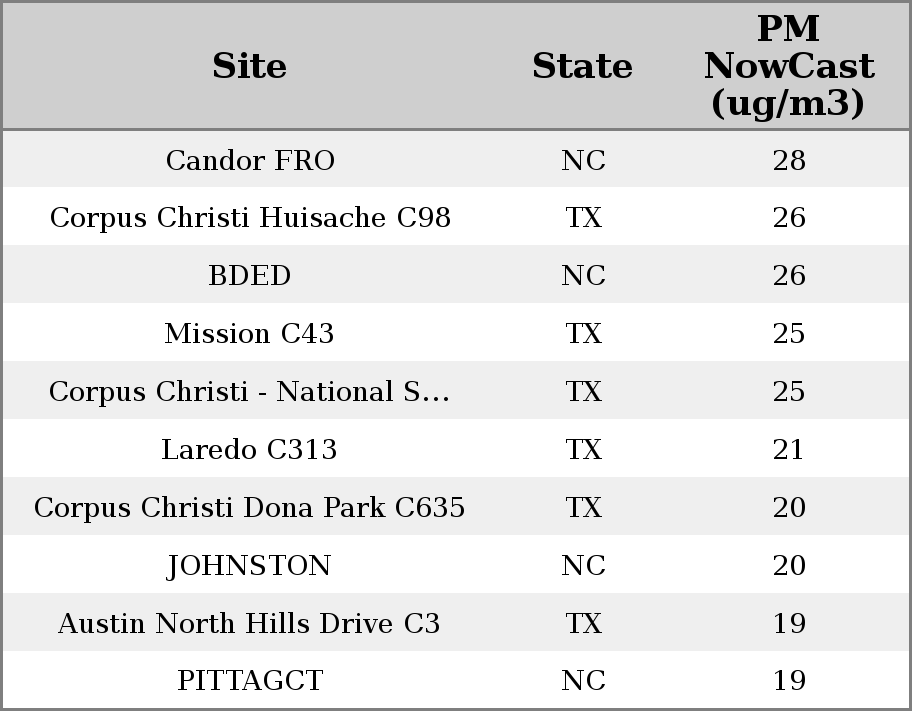 | Site | State | PM NowCast (ug/m3) |
|---|---|---|
| Candor FRO | NC | 28 |
| Corpus Christi Huisache C98 | TX | 26 |
| BDED | NC | 26 |
| Mission C43 | TX | 25 |
| Corpus Christi - National S... | TX | 25 |
| Laredo C313 | TX | 21 |
| Corpus Christi Dona Park C635 | TX | 20 |
| JOHNSTON | NC | 20 |
| Austin North Hills Drive C3 | TX | 19 |
| PITTAGCT | NC | 19 |